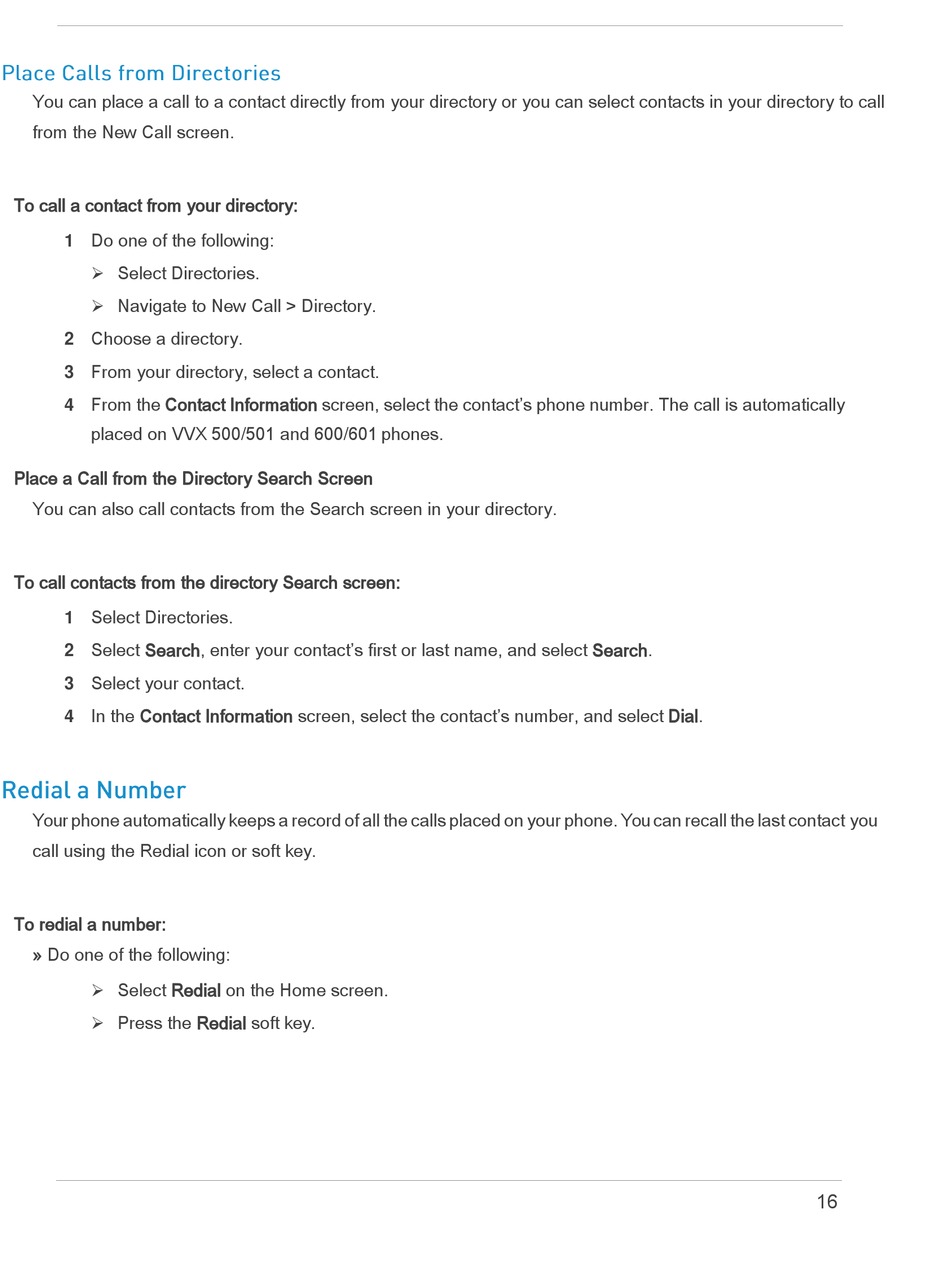 Place Calls from Directories

You can place a call to a contact directly from your directory or you can select contacts in your directory to call from the New Call screen.

To call a contact from your directory:

1 Do one of the following:

➢ Select Directories.

➢ Navigate to New Call > Directory.

2 Choose a directory.

3 From your directory, select a contact.

4 From the Contact Information screen, select the contact's phone number. The call is automatically placed on VVX 500/501 and 600/601 phones.

Place a Call from the Directory Search Screen

You can also call contacts from the Search screen in your directory.

To call contacts from the directory Search screen:

1 Select Directories.

2 Select Search, enter your contact's first or last name, and select Search.

3 Select your contact.

4 In the Contact Information screen, select the contact's number, and select Dial.

Redial a Number

Your phone automatically keeps a record of all the calls placed on your phone. You can recall the last contact you call using the Redial icon or soft key.

To redial a number:

» Do one of the following:

➢ Select Redial on the Home screen.

➢ Press the Redial soft key.

16